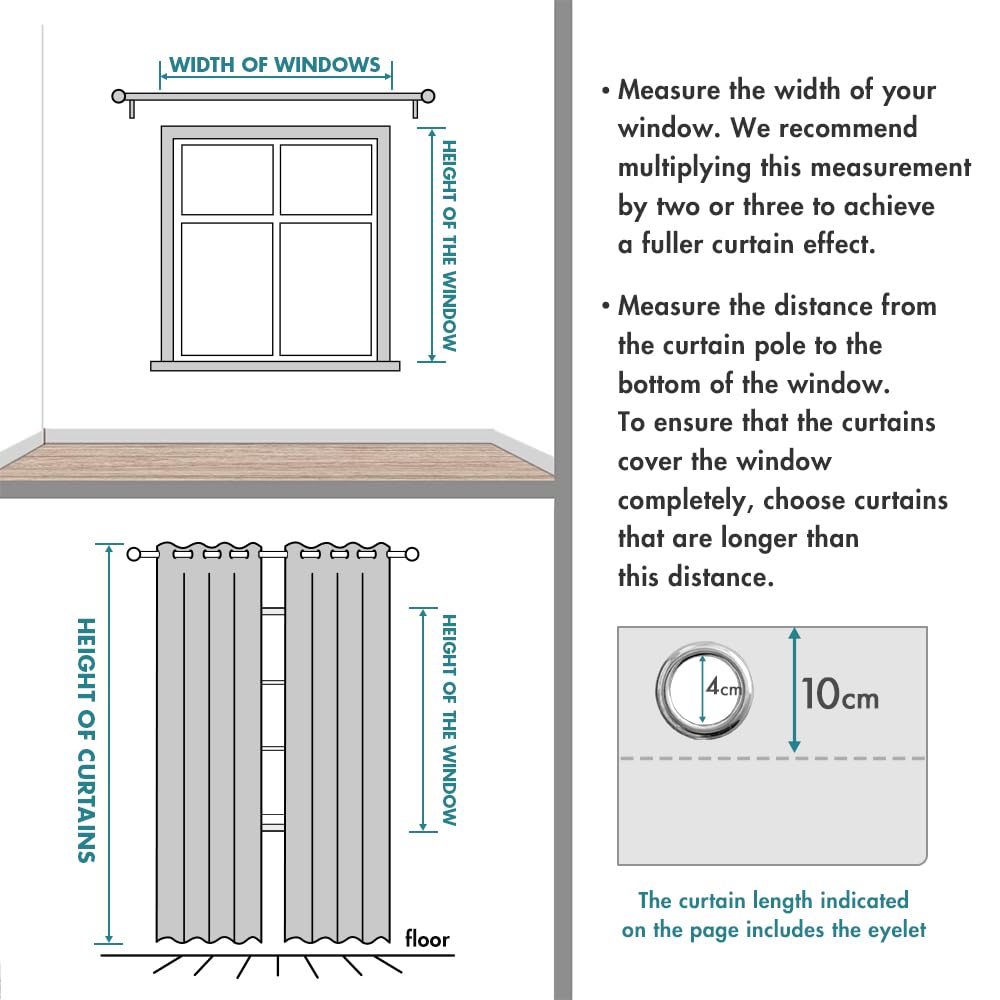 WIDTH OF WINDOWS

HEIGHT OF THE WINDOW

HEIGHT OF CURTAINS

HEIGHT OF THE WINDOW

floor

• Measure the width of your window. We recommend multiplying this measurement by two or three to achieve a fuller curtain effect.

• Measure the distance from the curtain pole to the bottom of the window. To ensure that the curtains cover the window completely, choose curtains that are longer than this distance.

4cm

10cm

The curtain length indicated on the page includes the eyelet